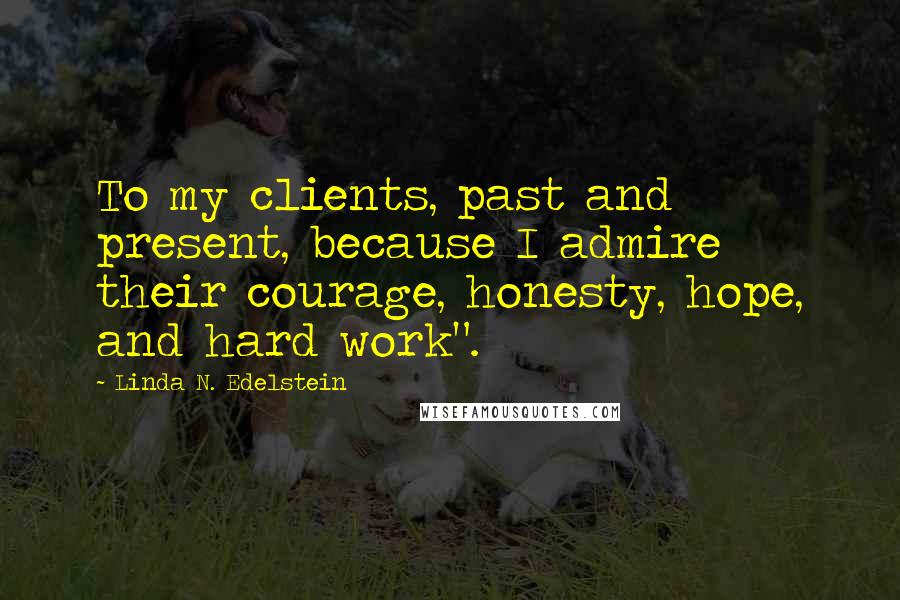 To my clients, past and present, because I admire their courage, honesty, hope, and hard work".

- Linda N. Edelstein

WISEFAMOUSQUOTES.COM